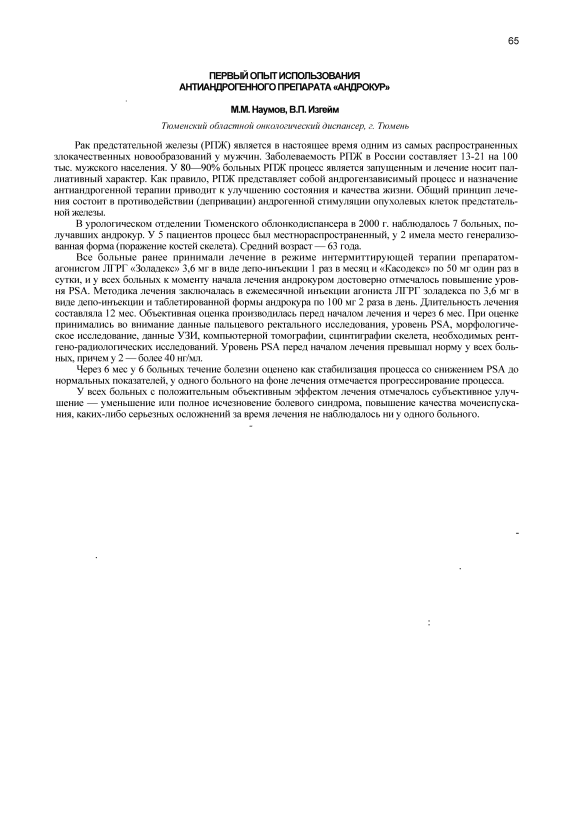 65

ПЕРВЫЙ ОПЫТ ИСПОЛЬЗОВАНИЯ АНТИАНДРОГЕННОГО ПРЕПАРАТА «АНДРОКУР»

М.М. Наумов, В.П. Изгейм

Тюменский областной онкологический диспансер, г. Тюмень

Рак предстательной железы (РПЖ) является в настоящее время одним из самых распространенных злокачественных новообразований у мужчин. Заболеваемость РПЖ в России составляет 13-21 на 100 тыс. мужского населения. У 80—90% больных РПЖ процесс является запущенным и лечение носит паллиативный характер. Как правило, РПЖ представляет собой андрогензависимый процесс и назначение антиандрогенной терапии приводит к улучшению состояния и качества жизни. Общий принцип лечения состоит в противодействии (депривации) андрогенной стимуляции опухолевых клеток предстательной железы.

В урологическом отделении Тюменского облонкодиспансера в 2000 г. наблюдалось 7 больных, получавших андрокур. У 5 пациентов процесс был местнораспространенный, у 2 имела место генерализованная форма (поражение костей скелета). Средний возраст — 63 года.

Все больные ранее принимали лечение в режиме интермиттирующей терапии препаратом-агонистом ЛГРГ «Золадекс» 3,6 мг в виде депо-инъекции 1 раз в месяц и «Касодекс» по 50 мг один раз в сутки, и у всех больных к моменту начала лечения андрокуром достоверно отмечалось повышение уровня PSA. Методика лечения заключалась в ежемесячной инъекции агониста ЛГРГ золадекса по 3,6 мг в виде депо-инъекции и таблетированной формы андрокура по 100 мг 2 раза в день. Длительность лечения составляла 12 мес. Объективная оценка производилась перед началом лечения и через 6 мес. При оценке принимались во внимание данные пальцевого ректального исследования, уровень PSA, морфологическое исследование, данные УЗИ, компьютерной томографии, сцинтиграфии скелета, необходимых рентгено-радиологических исследований. Уровень PSA перед началом лечения превышал норму у всех больных, причем у 2 — более 40 нг/мл.

Через 6 мес у 6 больных течение болезни оценено как стабилизация процесса со снижением PSA до нормальных показателей, у одного больного на фоне лечения отмечается прогрессирование процесса.

У всех больных с положительным объективным эффектом лечения отмечалось субъективное улучшение — уменьшение или полное исчезновение болевого синдрома, повышение качества мочеиспускания, каких-либо серьезных осложнений за время лечения не наблюдалось ни у одного больного.